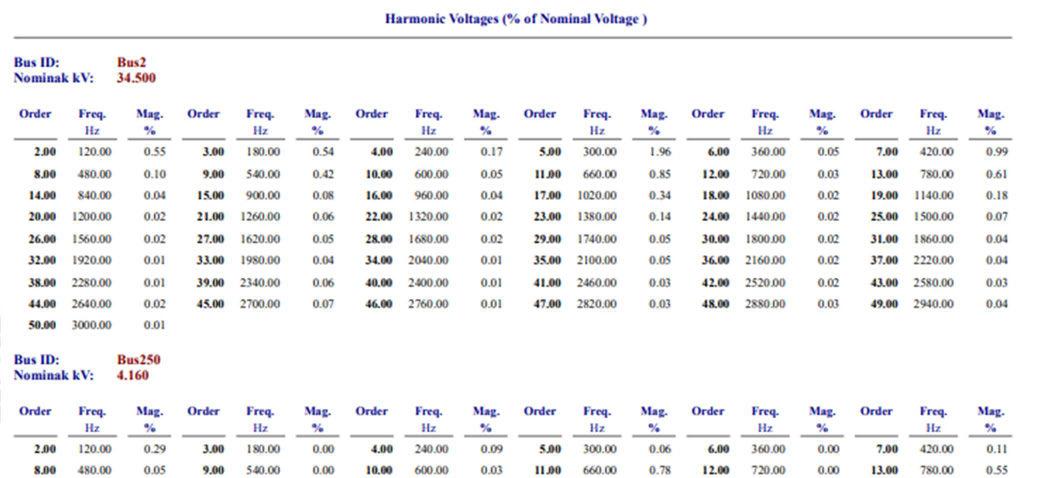 Harmonic Voltages (% of Nominal Voltage )

Bus ID: Bus2
Nominak kV: 34.500

| Order | Freq. Hz | Mag. % | Order | Freq. Hz | Mag. % | Order | Freq. Hz | Mag. % | Order | Freq. Hz | Mag. % | Order | Freq. Hz | Mag. % | Order | Freq. Hz | Mag. % |
|---|---|---|---|---|---|---|---|---|---|---|---|---|---|---|---|---|---|
| 2.00 | 120.00 | 0.55 | 3.00 | 180.00 | 0.54 | 4.00 | 240.00 | 0.17 | 5.00 | 300.00 | 1.96 | 6.00 | 360.00 | 0.05 | 7.00 | 420.00 | 0.99 |
| 8.00 | 480.00 | 0.10 | 9.00 | 540.00 | 0.42 | 10.00 | 600.00 | 0.05 | 11.00 | 660.00 | 0.85 | 12.00 | 720.00 | 0.03 | 13.00 | 780.00 | 0.61 |
| 14.00 | 840.00 | 0.04 | 15.00 | 900.00 | 0.08 | 16.00 | 960.00 | 0.04 | 17.00 | 1020.00 | 0.34 | 18.00 | 1080.00 | 0.02 | 19.00 | 1140.00 | 0.18 |
| 20.00 | 1200.00 | 0.02 | 21.00 | 1260.00 | 0.06 | 22.00 | 1320.00 | 0.02 | 23.00 | 1380.00 | 0.14 | 24.00 | 1440.00 | 0.02 | 25.00 | 1500.00 | 0.07 |
| 26.00 | 1560.00 | 0.02 | 27.00 | 1620.00 | 0.05 | 28.00 | 1680.00 | 0.02 | 29.00 | 1740.00 | 0.05 | 30.00 | 1800.00 | 0.02 | 31.00 | 1860.00 | 0.04 |
| 32.00 | 1920.00 | 0.01 | 33.00 | 1980.00 | 0.04 | 34.00 | 2040.00 | 0.01 | 35.00 | 2100.00 | 0.05 | 36.00 | 2160.00 | 0.02 | 37.00 | 2220.00 | 0.04 |
| 38.00 | 2280.00 | 0.01 | 39.00 | 2340.00 | 0.06 | 40.00 | 2400.00 | 0.01 | 41.00 | 2460.00 | 0.03 | 42.00 | 2520.00 | 0.02 | 43.00 | 2580.00 | 0.03 |
| 44.00 | 2640.00 | 0.02 | 45.00 | 2700.00 | 0.07 | 46.00 | 2760.00 | 0.01 | 47.00 | 2820.00 | 0.03 | 48.00 | 2880.00 | 0.03 | 49.00 | 2940.00 | 0.04 |
| 50.00 | 3000.00 | 0.01 | | | | | | | | | | | | | | | |

Bus ID: Bus250
Nominak kV: 4.160

| Order | Freq. Hz | Mag. % | Order | Freq. Hz | Mag. % | Order | Freq. Hz | Mag. % | Order | Freq. Hz | Mag. % | Order | Freq. Hz | Mag. % | Order | Freq. Hz | Mag. % |
|---|---|---|---|---|---|---|---|---|---|---|---|---|---|---|---|---|---|
| 2.00 | 120.00 | 0.29 | 3.00 | 180.00 | 0.00 | 4.00 | 240.00 | 0.09 | 5.00 | 300.00 | 0.06 | 6.00 | 360.00 | 0.00 | 7.00 | 420.00 | 0.11 |
| 8.00 | 480.00 | 0.05 | 9.00 | 540.00 | 0.00 | 10.00 | 600.00 | 0.03 | 11.00 | 660.00 | 0.78 | 12.00 | 720.00 | 0.00 | 13.00 | 780.00 | 0.55 |